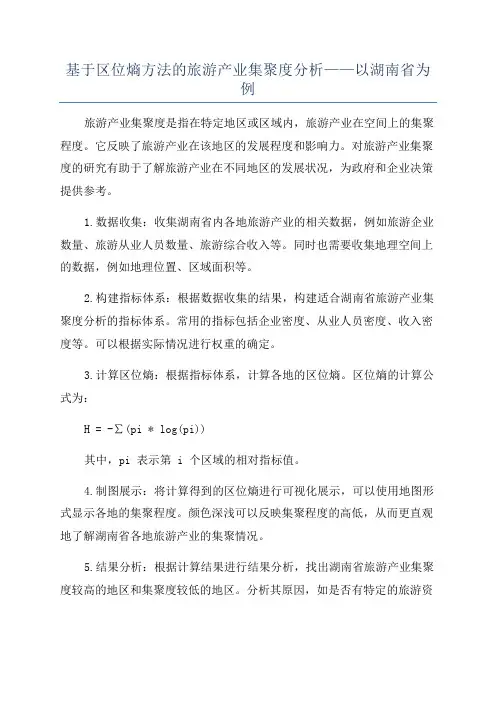 基于区位熵方法的旅游产业集聚度分析——以湖南省为例

旅游产业集聚度是指在特定地区或区域内，旅游产业在空间上的集聚程度。它反映了旅游产业在该地区的发展程度和影响力。对旅游产业集聚度的研究有助于了解旅游产业在不同地区的发展状况，为政府和企业决策提供参考。

1.数据收集：收集湖南省内各地旅游产业的相关数据，例如旅游企业数量、旅游从业人员数量、旅游综合收入等。同时也需要收集地理空间上的数据，例如地理位置、区域面积等。

2.构建指标体系：根据数据收集的结果，构建适合湖南省旅游产业集聚度分析的指标体系。常用的指标包括企业密度、从业人员密度、收入密度等。可以根据实际情况进行权重的确定。

3.计算区位熵：根据指标体系，计算各地的区位熵。区位熵的计算公式为：

$H = -\sum(pi * \log(pi))$

其中，pi 表示第 i 个区域的相对指标值。

4.制图展示：将计算得到的区位熵进行可视化展示，可以使用地图形式显示各地的集聚程度。颜色深浅可以反映集聚程度的高低，从而更直观地了解湖南省各地旅游产业的集聚情况。

5.结果分析：根据计算结果进行结果分析，找出湖南省旅游产业集聚度较高的地区和集聚度较低的地区。分析其原因，如是否有特定的旅游资